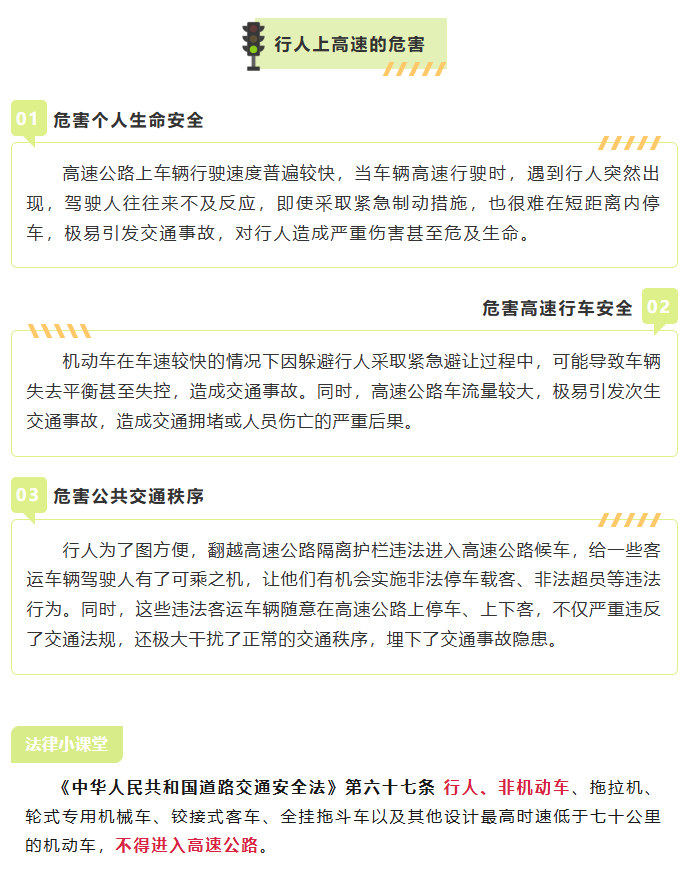 行人上高速的危害

01 危害个人生命安全

高速公路上车辆行驶速度普遍较快，当车辆高速行驶时，遇到行人突然出现，驾驶人往往来不及反应，即使采取紧急制动措施，也很难在短距离内停车，极易引发交通事故，对行人造成严重伤害甚至危及生命。

危害高速行车安全 02

机动车在车速较快的情况下因躲避行人采取紧急避让过程中，可能导致车辆失去平衡甚至失控，造成交通事故。同时，高速公路车流量较大，极易引发次生交通事故，造成交通拥堵或人员伤亡的严重后果。

03 危害公共交通秩序

行人为了图方便，翻越高速公路隔离护栏违法进入高速公路候车，给一些客运车辆驾驶人有了可乘之机，让他们有机会实施非法停车载客、非法超员等违法行为。同时，这些违法客运车辆随意在高速公路上停车、上下客，不仅严重违反了交通法规，还极大干扰了正常的交通秩序，埋下了交通事故隐患。

法律小课堂

《中华人民共和国道路交通安全法》第六十七条 行人、非机动车、拖拉机、轮式专用机械车、铰接式客车、全挂拖斗车以及其他设计最高时速低于七十公里的机动车，不得进入高速公路。